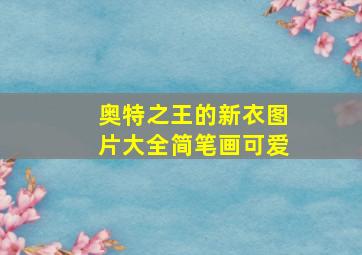 奥特之王的新衣图片大全简笔画可爱